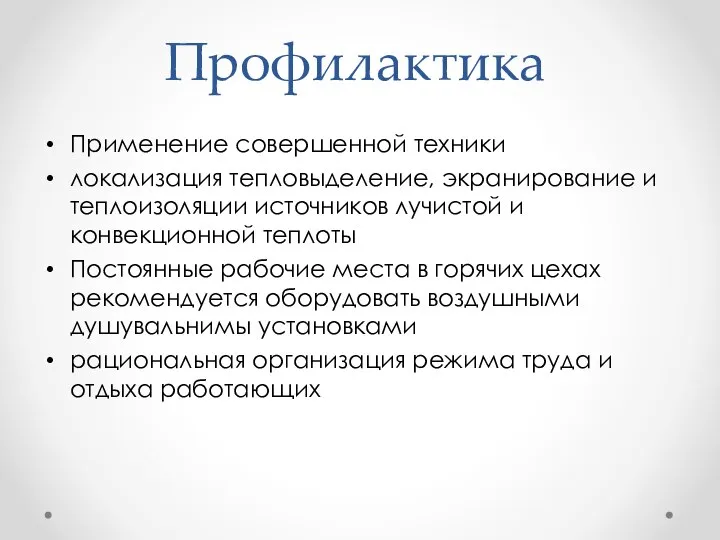 Профилактика

• Применение совершенной техники
• локализация тепловыделение, экранирование и теплоизоляции источников лучистой и конвекционной теплоты
• Постоянные рабочие места в горячих цехах рекомендуется оборудовать воздушными душувальнимы установками
• рациональная организация режима труда и отдыха работающих